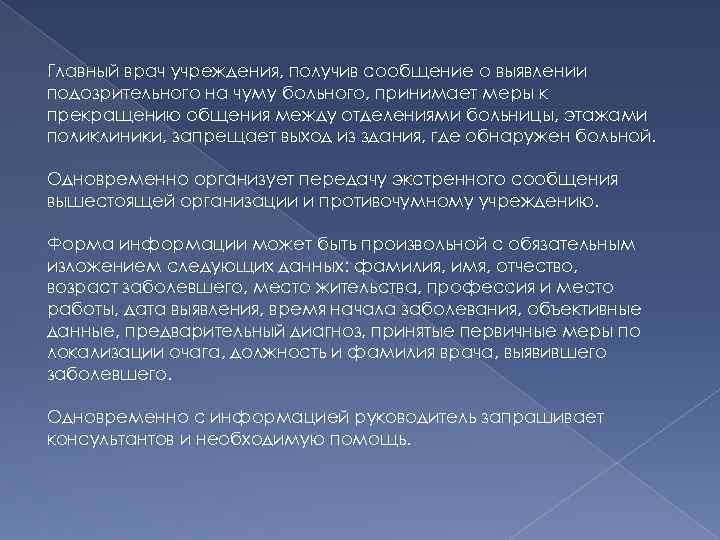 Главный врач учреждения, получив сообщение о выявлении подозрительного на чуму больного, принимает меры к прекращению общения между отделениями больницы, этажами поликлиники, запрещает выход из здания, где обнаружен больной.

Одновременно организует передачу экстренного сообщения вышестоящей организации и противочумному учреждению.

Форма информации может быть произвольной с обязательным изложением следующих данных: фамилия, имя, отчество, возраст заболевшего, место жительства, профессия и место работы, дата выявления, время начала заболевания, объективные данные, предварительный диагноз, принятые первичные меры по локализации очага, должность и фамилия врача, выявившего заболевшего.

Одновременно с информацией руководитель запрашивает консультантов и необходимую помощь.